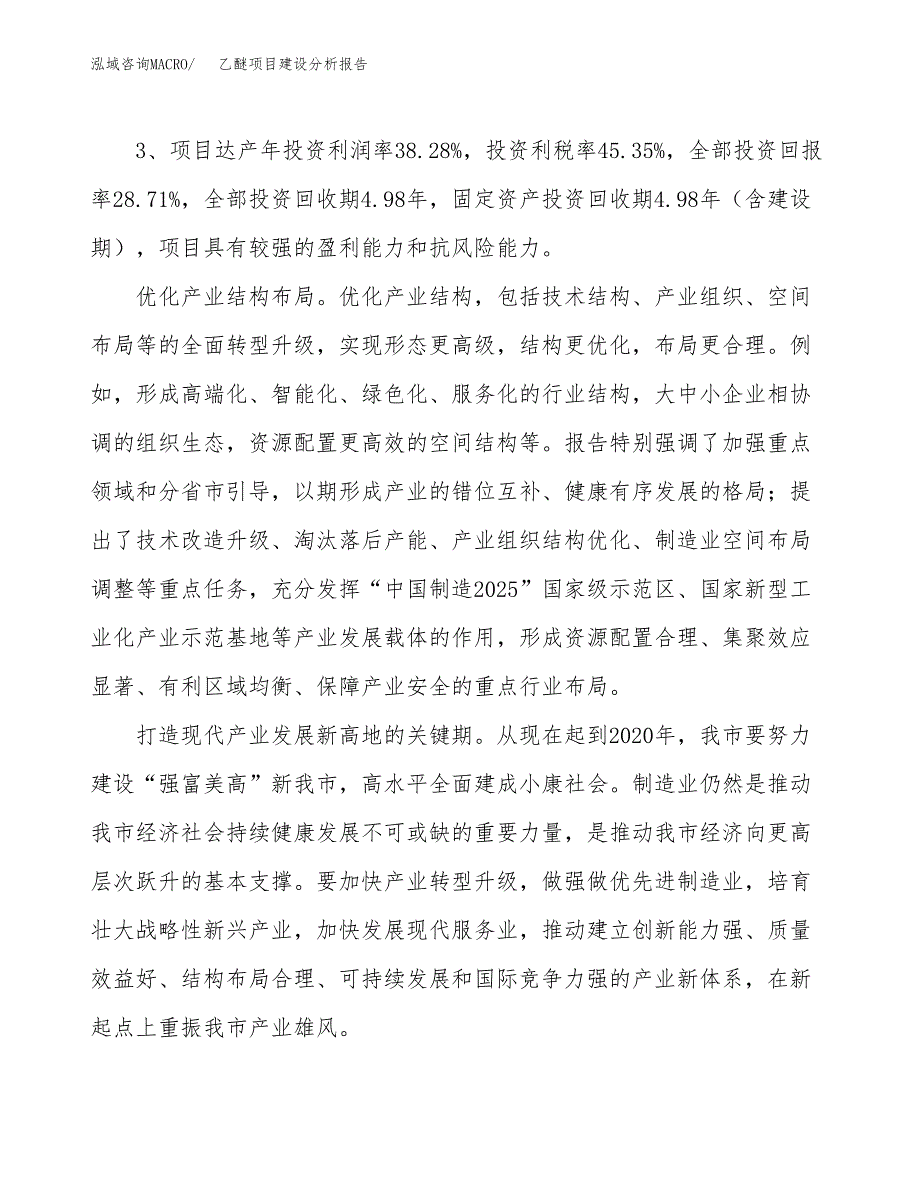 泓域咨询MACRO/　乙醚项目建设分析报告

3、项目达产年投资利润率38.28%，投资利税率45.35%，全部投资回报率28.71%，全部投资回收期4.98年，固定资产投资回收期4.98年（含建设期），项目具有较强的盈利能力和抗风险能力。

优化产业结构布局。优化产业结构，包括技术结构、产业组织、空间布局等的全面转型升级，实现形态更高级，结构更优化，布局更合理。例如，形成高端化、智能化、绿色化、服务化的行业结构，大中小企业相协调的组织生态，资源配置更高效的空间结构等。报告特别强调了加强重点领域和分省市引导，以期形成产业的错位互补、健康有序发展的格局；提出了技术改造升级、淘汰落后产能、产业组织结构优化、制造业空间布局调整等重点任务，充分发挥“中国制造2025”国家级示范区、国家新型工业化产业示范基地等产业发展载体的作用，形成资源配置合理、集聚效应显著、有利区域均衡、保障产业安全的重点行业布局。

打造现代产业发展新高地的关键期。从现在起到2020年，我市要努力建设“强富美高”新我市，高水平全面建成小康社会。制造业仍然是推动我市经济社会持续健康发展不可或缺的重要力量，是推动我市经济向更高层次跃升的基本支撑。要加快产业转型升级，做强做优先进制造业，培育壮大战略性新兴产业，加快发展现代服务业，推动建立创新能力强、质量效益好、结构布局合理、可持续发展和国际竞争力强的产业新体系，在新起点上重振我市产业雄风。